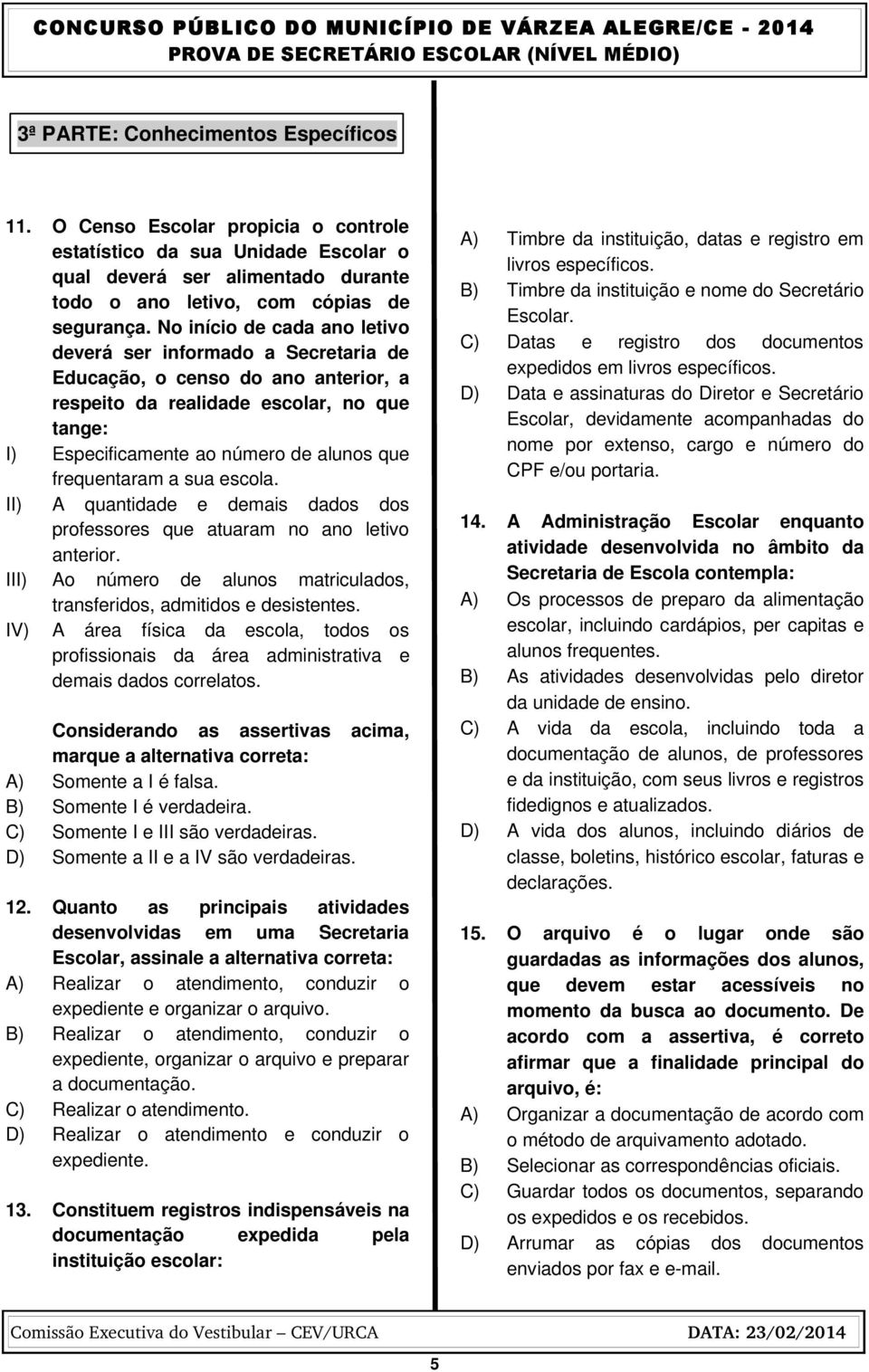 CONCURSO PÚBLICO DO MUNICÍPIO DE VÁRZEA ALEGRE/CE - 2014
PROVA DE SECRETÁRIO ESCOLAR (NÍVEL MÉDIO)

3ª PARTE: Conhecimentos Específicos

11. O Censo Escolar propicia o controle estatístico da sua Unidade Escolar o qual deverá ser alimentado durante todo o ano letivo, com cópias de segurança. No início de cada ano letivo deverá ser informado a Secretaria de Educação, o censo do ano anterior, a respeito da realidade escolar, no que tange:
I) Especificamente ao número de alunos que frequentaram a sua escola.
II) A quantidade e demais dados dos professores que atuaram no ano letivo anterior.
III) Ao número de alunos matriculados, transferidos, admitidos e desistentes.
IV) A área física da escola, todos os profissionais da área administrativa e demais dados correlatos.

Considerando as assertivas acima, marque a alternativa correta:
A) Somente a I é falsa.
B) Somente I é verdadeira.
C) Somente I e III são verdadeiras.
D) Somente a II e a IV são verdadeiras.

12. Quanto as principais atividades desenvolvidas em uma Secretaria Escolar, assinale a alternativa correta:
A) Realizar o atendimento, conduzir o expediente e organizar o arquivo.
B) Realizar o atendimento, conduzir o expediente, organizar o arquivo e preparar a documentação.
C) Realizar o atendimento.
D) Realizar o atendimento e conduzir o expediente.

13. Constituem registros indispensáveis na documentação expedida pela instituição escolar:
A) Timbre da instituição, datas e registro em livros específicos.
B) Timbre da instituição e nome do Secretário Escolar.
C) Datas e registro dos documentos expedidos em livros específicos.
D) Data e assinaturas do Diretor e Secretário Escolar, devidamente acompanhadas do nome por extenso, cargo e número do CPF e/ou portaria.

14. A Administração Escolar enquanto atividade desenvolvida no âmbito da Secretaria de Escola contempla:
A) Os processos de preparo da alimentação escolar, incluindo cardápios, per capitas e alunos frequentes.
B) As atividades desenvolvidas pelo diretor da unidade de ensino.
C) A vida da escola, incluindo toda a documentação de alunos, de professores e da instituição, com seus livros e registros fidedignos e atualizados.
D) A vida dos alunos, incluindo diários de classe, boletins, histórico escolar, faturas e declarações.

15. O arquivo é o lugar onde são guardadas as informações dos alunos, que devem estar acessíveis no momento da busca ao documento. De acordo com a assertiva, é correto afirmar que a finalidade principal do arquivo, é:
A) Organizar a documentação de acordo com o método de arquivamento adotado.
B) Selecionar as correspondências oficiais.
C) Guardar todos os documentos, separando os expedidos e os recebidos.
D) Arrumar as cópias dos documentos enviados por fax e e-mail.

Comissão Executiva do Vestibular — CEV/URCA DATA: 23/02/2014
5